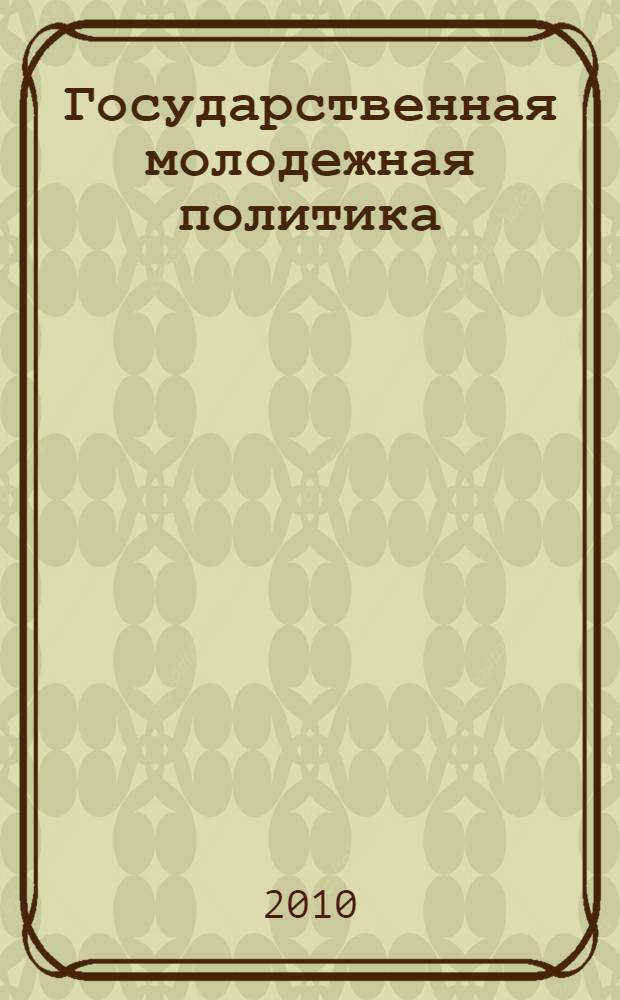 Государственная молодежная политика

2010